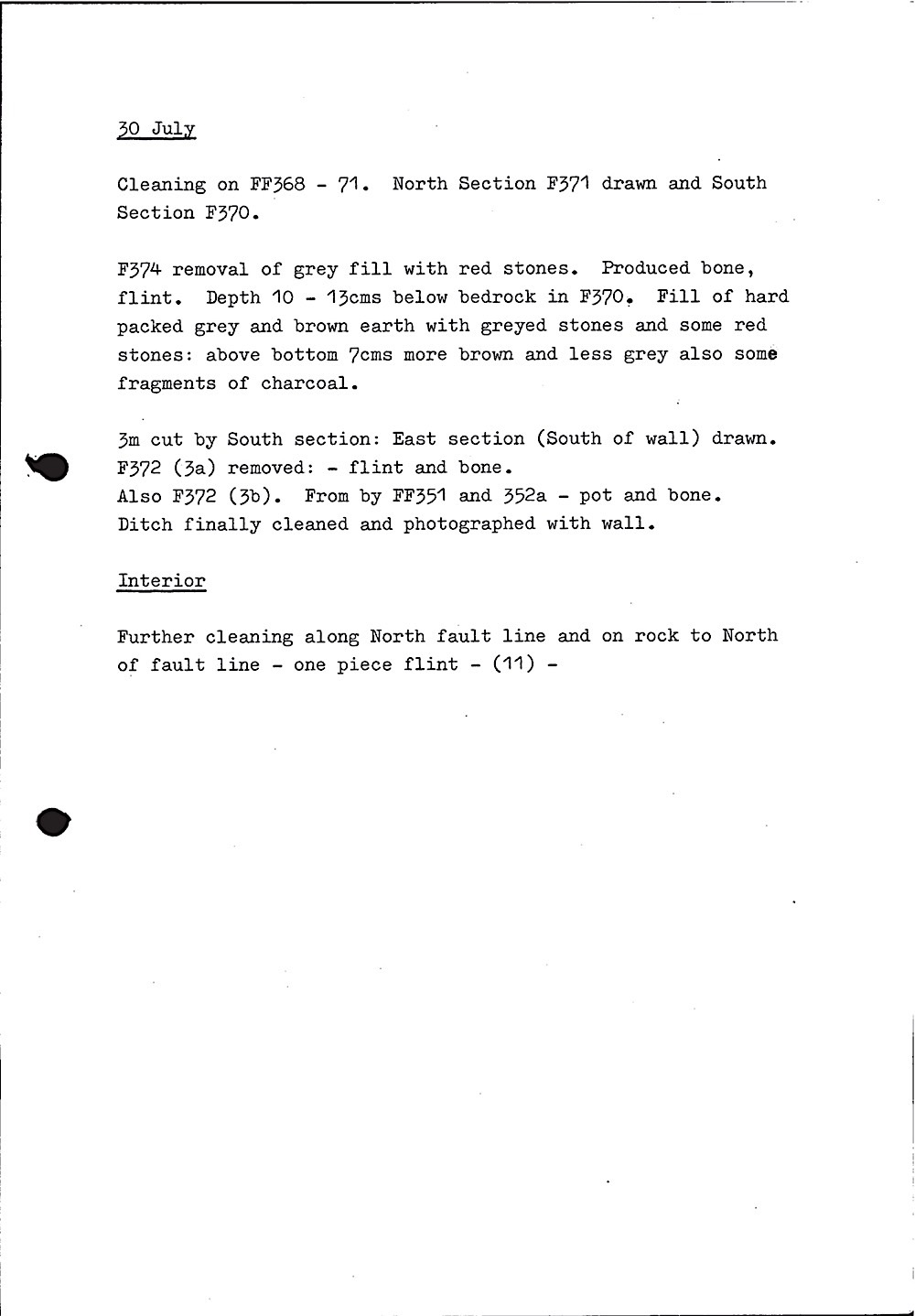 30 July

Cleaning on FF368 - 71. North Section F371 drawn and South Section F370.

F374 removal of grey fill with red stones. Produced bone, flint. Depth 10 - 13cms below bedrock in F370. Fill of hard packed grey and brown earth with greyed stones and some red stones: above bottom 7cms more brown and less grey also some fragments of charcoal.

3m cut by South section: East section (South of wall) drawn.
F372 (3a) removed: - flint and bone.
Also F372 (3b). From by FF351 and 352a - pot and bone.
Ditch finally cleaned and photographed with wall.

Interior

Further cleaning along North fault line and on rock to North of fault line - one piece flint - (11) -